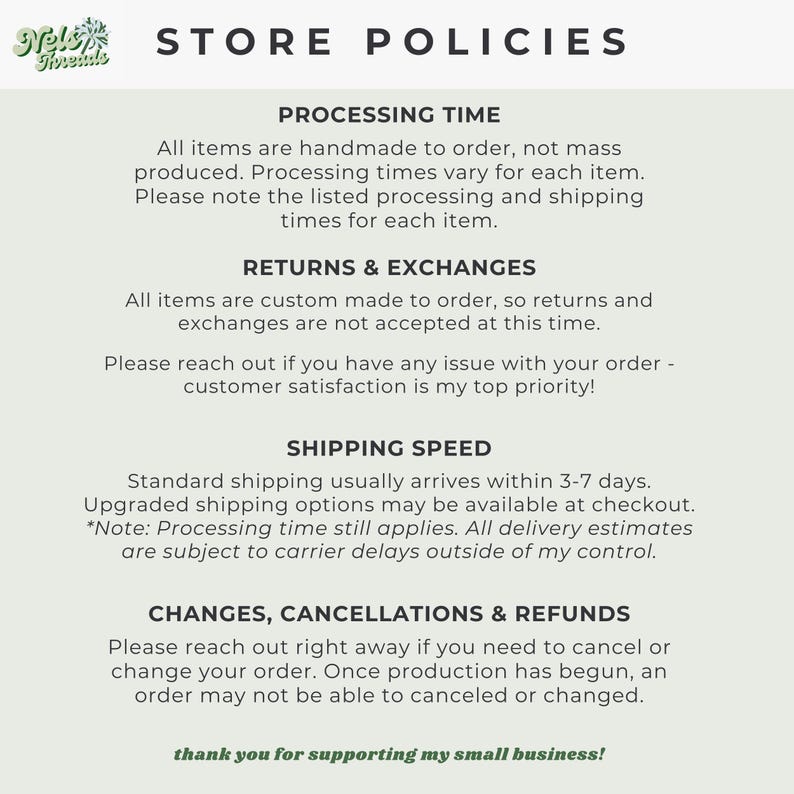 Nels Threads

STORE POLICIES

PROCESSING TIME

All items are handmade to order, not mass produced. Processing times vary for each item. Please note the listed processing and shipping times for each item.

RETURNS & EXCHANGES

All items are custom made to order, so returns and exchanges are not accepted at this time.

Please reach out if you have any issue with your order - customer satisfaction is my top priority!

SHIPPING SPEED

Standard shipping usually arrives within 3-7 days. Upgraded shipping options may be available at checkout. *Note: Processing time still applies. All delivery estimates are subject to carrier delays outside of my control.

CHANGES, CANCELLATIONS & REFUNDS

Please reach out right away if you need to cancel or change your order. Once production has begun, an order may not be able to canceled or changed.

thank you for supporting my small business!